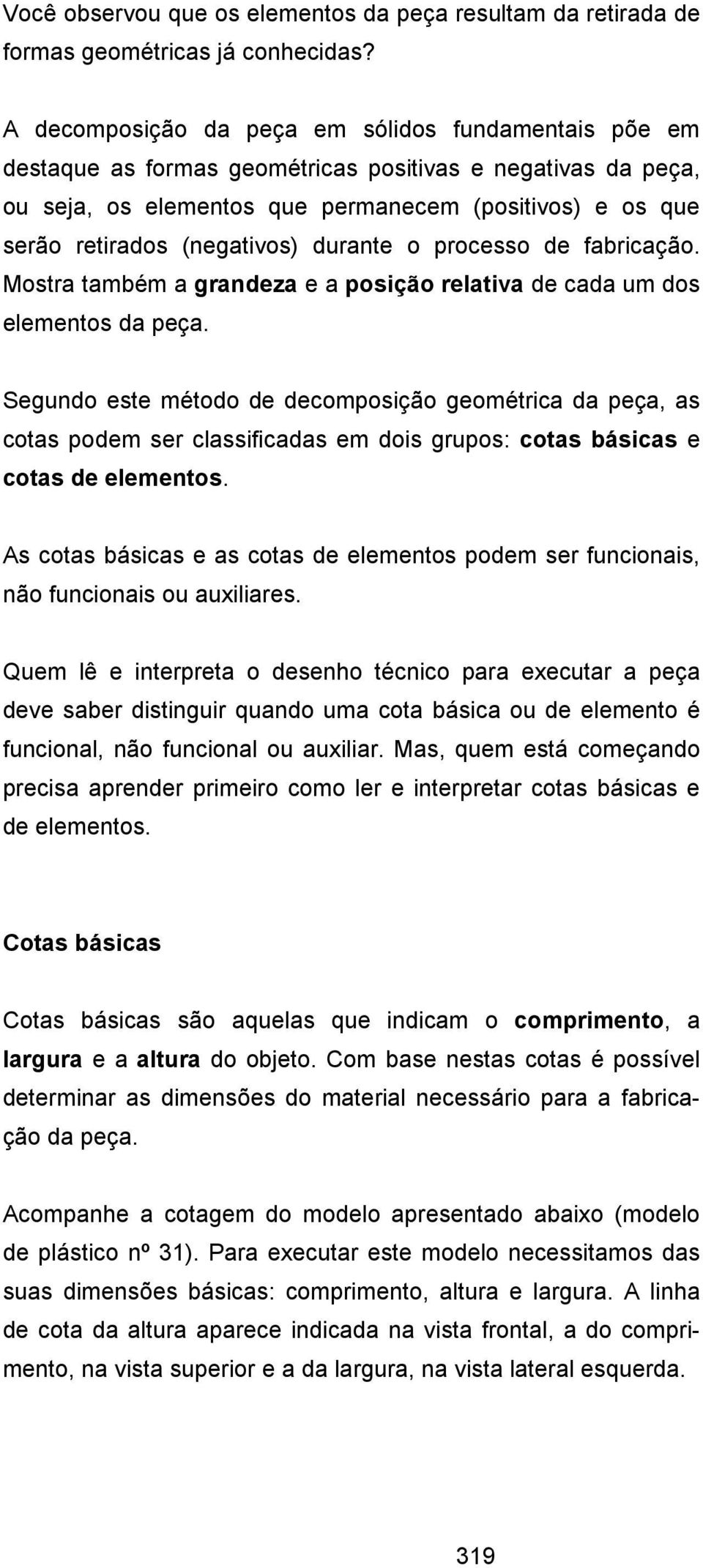 Você observou que os elementos da peça resultam da retirada de formas geométricas já conhecidas?

A decomposição da peça em sólidos fundamentais põe em destaque as formas geométricas positivas e negativas da peça, ou seja, os elementos que permanecem (positivos) e os que serão retirados (negativos) durante o processo de fabricação. Mostra também a grandeza e a posição relativa de cada um dos elementos da peça.

Segundo este método de decomposição geométrica da peça, as cotas podem ser classificadas em dois grupos: cotas básicas e cotas de elementos.

As cotas básicas e as cotas de elementos podem ser funcionais, não funcionais ou auxiliares.

Quem lê e interpreta o desenho técnico para executar a peça deve saber distinguir quando uma cota básica ou de elemento é funcional, não funcional ou auxiliar. Mas, quem está começando precisa aprender primeiro como ler e interpretar cotas básicas e de elementos.

Cotas básicas

Cotas básicas são aquelas que indicam o comprimento, a largura e a altura do objeto. Com base nestas cotas é possível determinar as dimensões do material necessário para a fabricação da peça.

Acompanhe a cotagem do modelo apresentado abaixo (modelo de plástico nº 31). Para executar este modelo necessitamos das suas dimensões básicas: comprimento, altura e largura. A linha de cota da altura aparece indicada na vista frontal, a do comprimento, na vista superior e a da largura, na vista lateral esquerda.

319